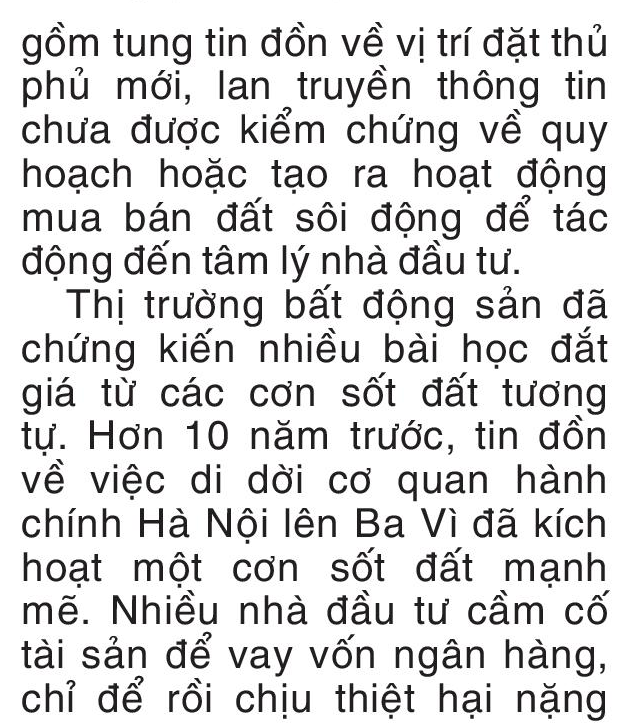 gồm tung tin đồn về vị trí đặt thủ phủ mới, lan truyền thông tin chưa được kiểm chứng về quy hoạch hoặc tạo ra hoạt động mua bán đất sôi động để tác động đến tâm lý nhà đầu tư.

Thị trường bất động sản đã chứng kiến nhiều bài học đắt giá từ các cơn sốt đất tương tự. Hơn 10 năm trước, tin đồn về việc di dời cơ quan hành chính Hà Nội lên Ba Vì đã kích hoạt một cơn sốt đất mạnh mẽ. Nhiều nhà đầu tư cầm cố tài sản để vay vốn ngân hàng, chỉ để rồi chịu thiệt hại nặng